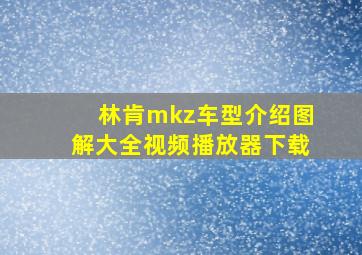 林肯mkz车型介绍图解大全视频播放器下载